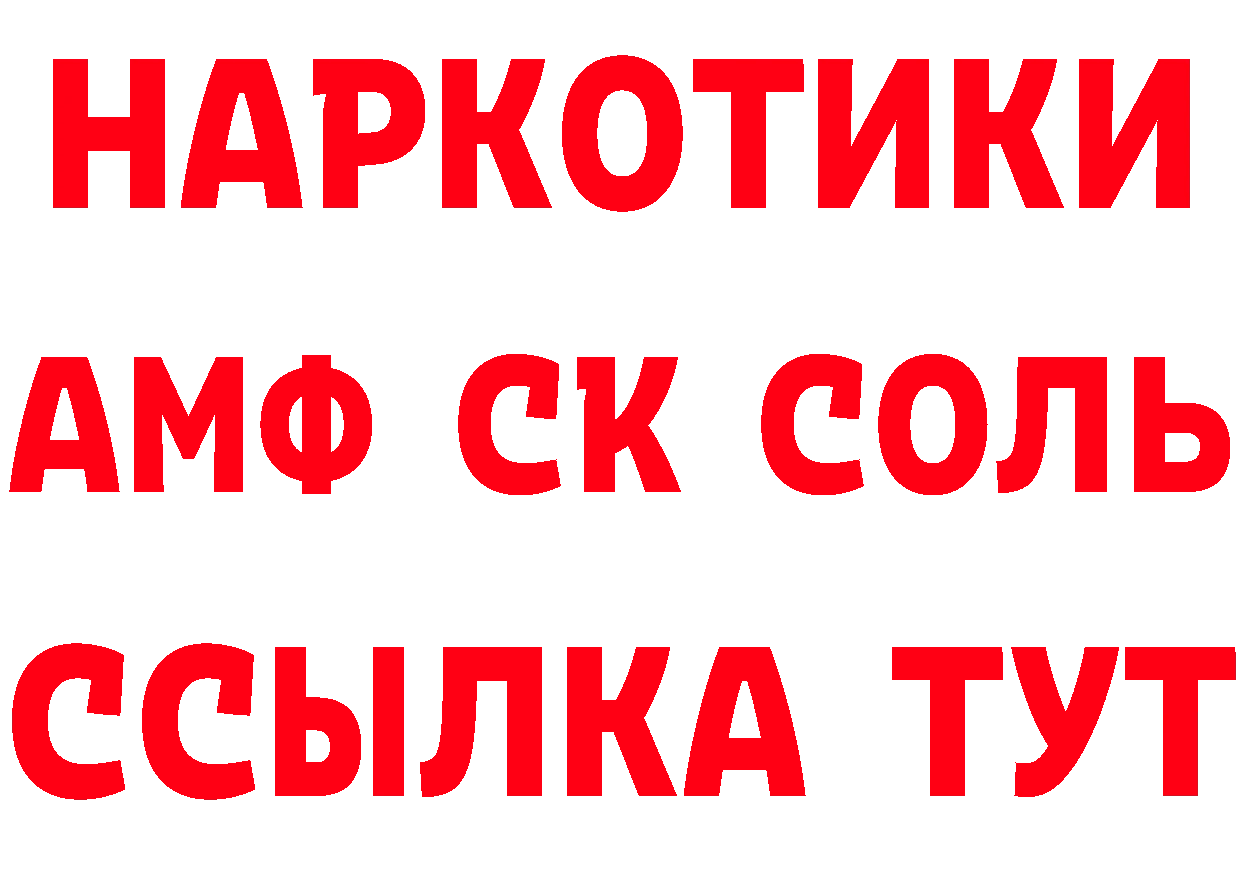 НАРКОТИКИ
АМФ СК СОЛЬ
ССЫЛКА ТУТ